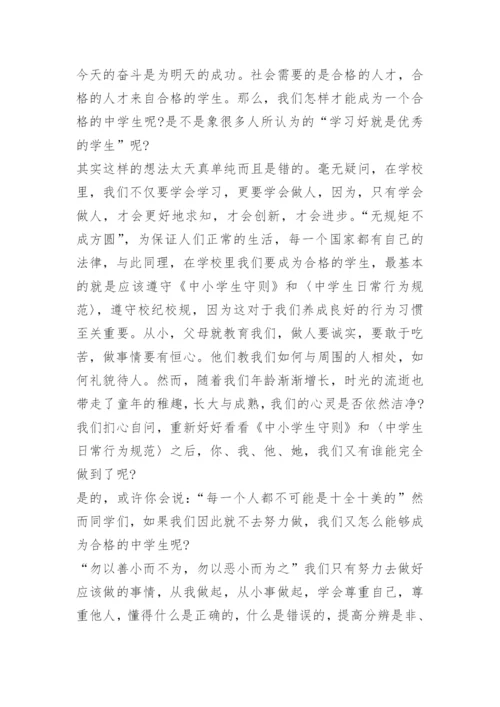 今天的奋斗是为明天的成功。社会需要的是合格的人才，合格的人才来自合格的学生。那么，我们怎样才能成为一个合格的中学生呢?是不是象很多人所认为的“学习好就是优秀的学生”呢?

其实这样的想法太天真单纯而且是错的。毫无疑问，在学校里，我们不仅要学会学习，更要学会做人，因为，只有学会做人，才会更好地求知，才会创新，才会进步。“无规矩不成方圆”，为保证人们正常的生活，每一个国家都有自己的法律，与此同理，在学校里我们要成为合格的学生，最基本的就是应该遵守《中小学生守则》和〈中学生日常行为规范〉，遵守校纪校规，因为这对于我们养成良好的行为习惯至关重要。从小，父母就教育我们，做人要诚实，要敢于吃苦，做事情要有恒心。他们教我们如何与周围的人相处，如何礼貌待人。然而，随着我们年龄渐渐增长，时光的流逝也带走了童年的稚趣，长大与成熟，我们的心灵是否依然洁净?我们扪心自问，重新好好看看《中小学生守则》和〈中学生日常行为规范〉之后，你、我、他、她，我们又有谁能完全做到了呢?

是的，或许你会说：“每一个人都不可能是十全十美的”然而同学们，如果我们因此就不去努力做，我们又怎么能够成为合格的中学生呢?

“勿以善小而不为，勿以恶小而为之”我们只有努力去做好应该做的事情，从我做起，从小事做起，学会尊重自己，尊重他人，懂得什么是正确的，什么是错误的，提高分辨是非、